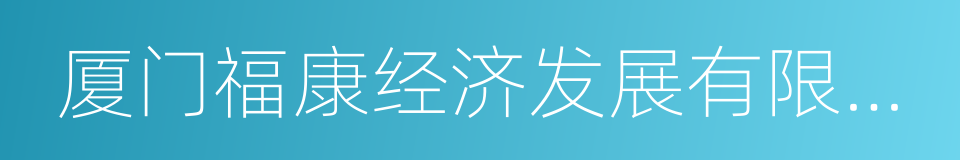 厦门福康经济发展有限...